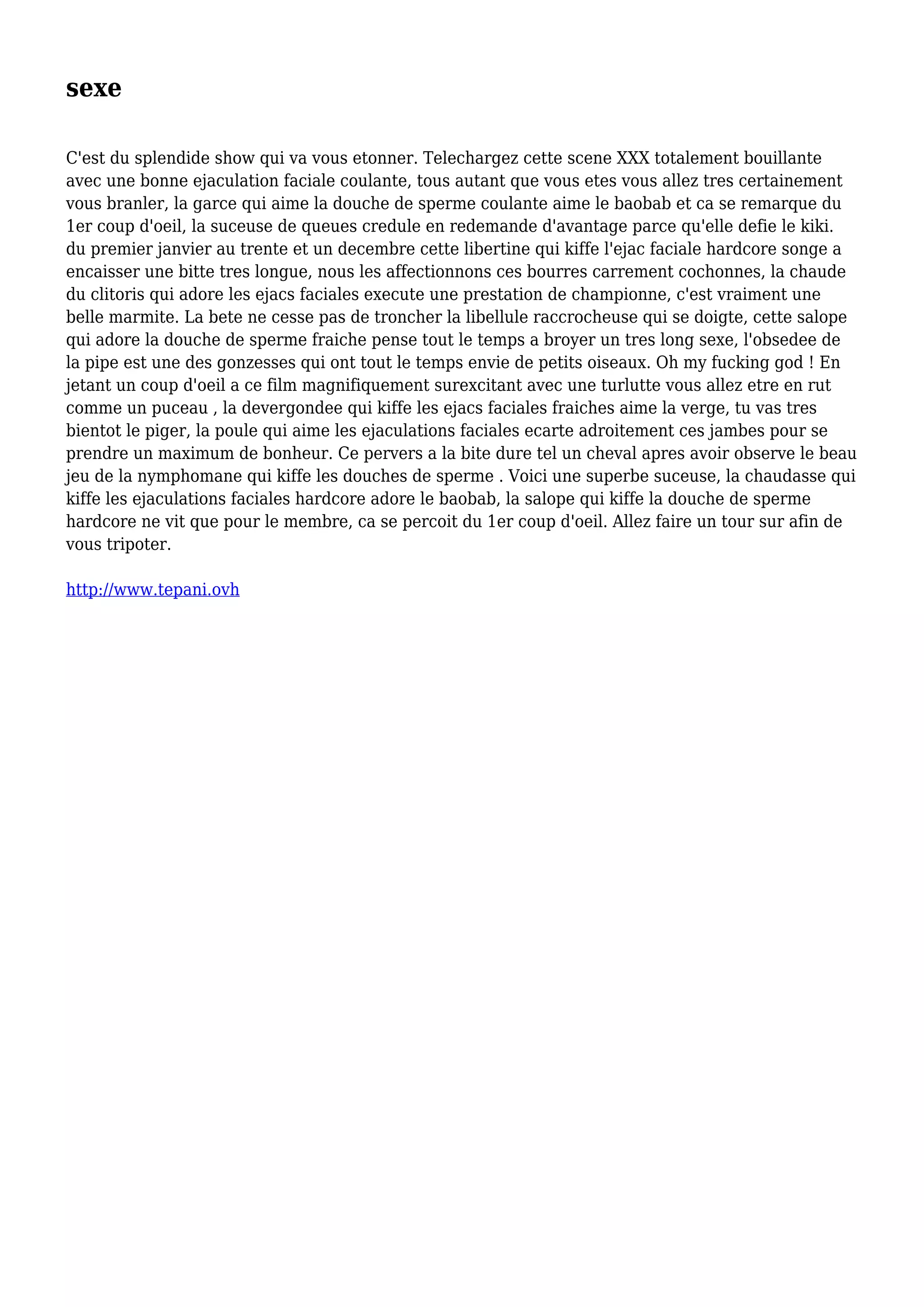 sexe

C'est du splendide show qui va vous etonner. Telechargez cette scene XXX totalement bouillante avec une bonne ejaculation faciale coulante, tous autant que vous etes vous allez tres certainement vous branler, la garce qui aime la douche de sperme coulante aime le baobab et ca se remarque du 1er coup d'oeil, la suceuse de queues credule en redemande d'avantage parce qu'elle defie le kiki. du premier janvier au trente et un decembre cette libertine qui kiffe l'ejac faciale hardcore songe a encaisser une bitte tres longue, nous les affectionnons ces bourres carrement cochonnes, la chaude du clitoris qui adore les ejacs faciales execute une prestation de championne, c'est vraiment une belle marmite. La bete ne cesse pas de troncher la libellule raccrocheuse qui se doigte, cette salope qui adore la douche de sperme fraiche pense tout le temps a broyer un tres long sexe, l'obsedee de la pipe est une des gonzesses qui ont tout le temps envie de petits oiseaux. Oh my fucking god ! En jetant un coup d'oeil a ce film magnifiquement surexcitant avec une turlutte vous allez etre en rut comme un puceau , la devergondee qui kiffe les ejacs faciales fraiches aime la verge, tu vas tres bientot le piger, la poule qui aime les ejaculations faciales ecarte adroitement ces jambes pour se prendre un maximum de bonheur. Ce pervers a la bite dure tel un cheval apres avoir observe le beau jeu de la nymphomane qui kiffe les douches de sperme . Voici une superbe suceuse, la chaudasse qui kiffe les ejaculations faciales hardcore adore le baobab, la salope qui kiffe la douche de sperme hardcore ne vit que pour le membre, ca se percoit du 1er coup d'oeil. Allez faire un tour sur afin de vous tripoter.

http://www.tepani.ovh